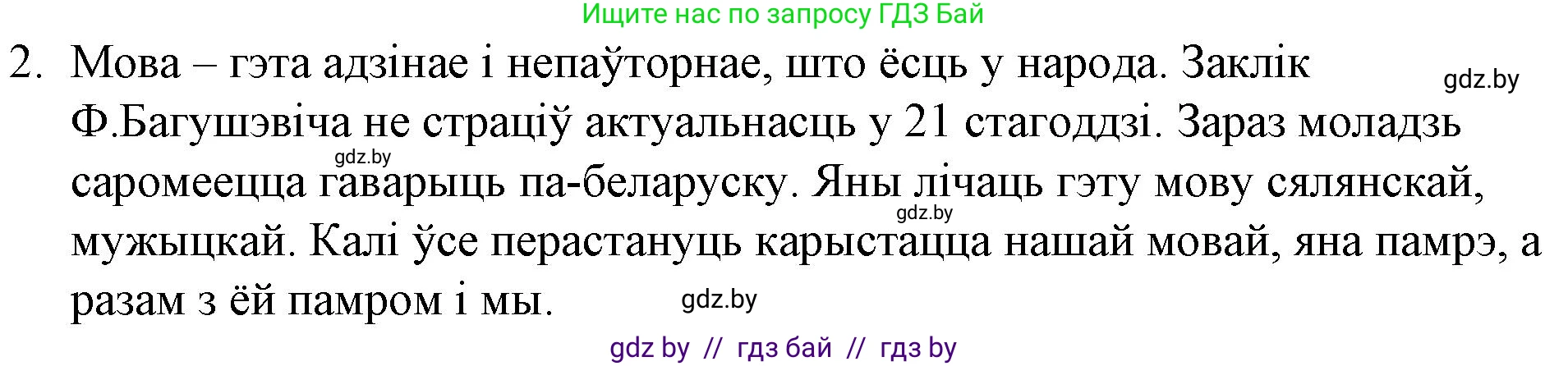 Ищите нас по запросу ГДЗ Бай

2. Мова – гэта адзінае і непаўторнае, што ёсць у народа. Заклік Ф.Багушэвіча не страціў актуальнасць у 21 стагоддзі. Зараз моладзь саромеецца гаварыць па-беларуску. Яны лічаць гэту мову сялянскай, мужыцкай. Калі ўсе перастануць карыстацца нашай мовай, яна памрэ, а разам з ёй памром і мы.

gdz.by

gdz.by

gdz.by

gdz.by

gdz by // гдз бай // гдз by